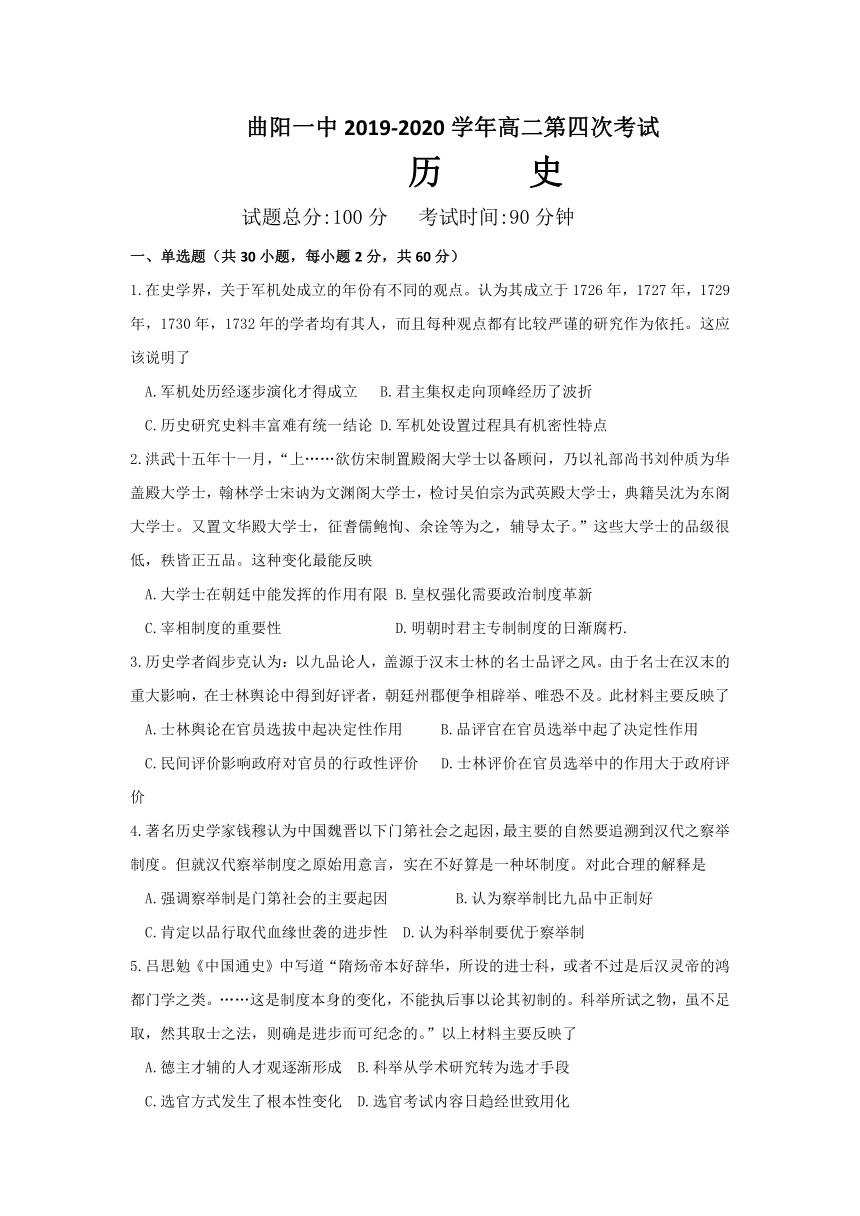 曲阳一中 2019-2020 学年高二第四次考试

历　史

试题总分:100 分　考试时间:90 分钟

一、单选题（共 30 小题，每小题 2 分，共 60 分）

1.在史学界，关于军机处成立的年份有不同的观点。认为其成立于 1726 年，1727 年，1729 年，1730 年，1732 年的学者均有其人，而且每种观点都有比较严谨的研究作为依托。这应该说明了

A.军机处历经逐步演化才得成立　B.君主集权走向顶峰经历了波折

C.历史研究史料丰富难有统一结论　D.军机处设置过程具有机密性特点

2.洪武十五年十一月，“上……欲仿宋制置殿阁大学士以备顾问，乃以礼部尚书刘仲质为华盖殿大学士，翰林学士宋讷为文渊阁大学士，检讨吴伯宗为武英殿大学士，典籍吴沈为东阁大学士。又置文华殿大学士，征耆儒鲍恂、余诠等为之，辅导太子。”这些大学士的品级很低，秩皆正五品。这种变化最能反映

A.大学士在朝廷中能发挥的作用有限　B.皇权强化需要政治制度革新

C.宰相制度的重要性　D.明朝时君主专制制度的日渐腐朽.

3.历史学者阎步克认为：以九品论人，盖源于汉末士林的名士品评之风。由于名士在汉末的重大影响，在士林舆论中得到好评者，朝廷州郡便争相辟举、唯恐不及。此材料主要反映了

A.士林舆论在官员选拔中起决定性作用　B.品评官在官员选举中起了决定性作用

C.民间评价影响政府对官员的行政性评价　D.士林评价在官员选举中的作用大于政府评价

4.著名历史学家钱穆认为中国魏晋以下门第社会之起因,最主要的自然要追溯到汉代之察举制度。但就汉代察举制度之原始用意言，实在不好算是一种坏制度。对此合理的解释是

A.强调察举制是门第社会的主要起因　B.认为察举制比九品中正制好

C.肯定以品行取代血缘世袭的进步性　D.认为科举制要优于察举制

5.吕思勉《中国通史》中写道“隋炀帝本好辞华，所设的进士科，或者不过是后汉灵帝的鸿都门学之类。……这是制度本身的变化，不能执后事以论其初制的。科举所试之物，虽不足取，然其取士之法，则确是进步而可纪念的。”以上材料主要反映了

A.德主才辅的人才观逐渐形成　B.科举从学术研究转为选才手段

C.选官方式发生了根本性变化　D.选官考试内容日趋经世致用化